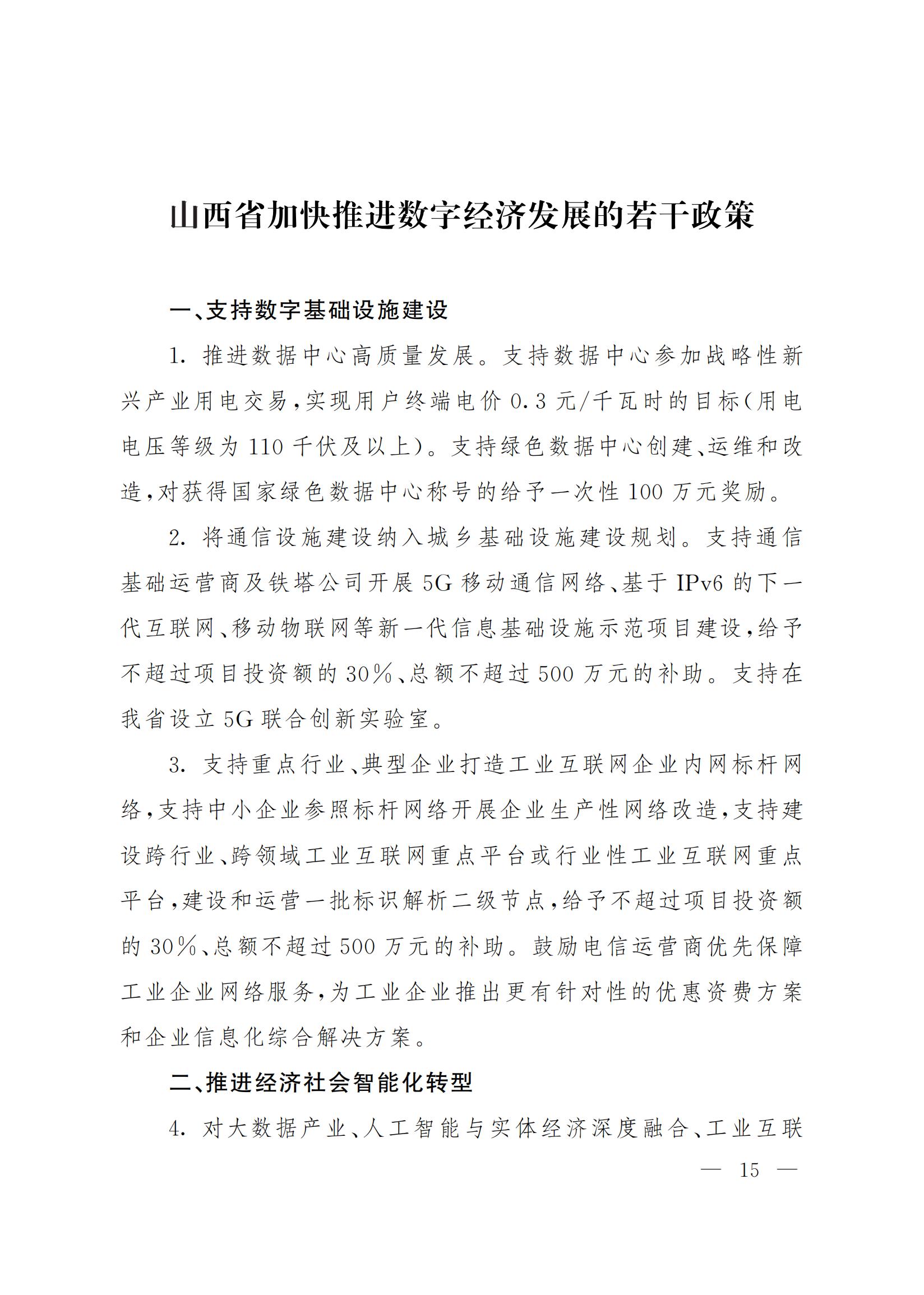 山西省加快推进数字经济发展的若干政策

一、支持数字基础设施建设

1. 推进数据中心高质量发展。支持数据中心参加战略性新兴产业用电交易，实现用户终端电价 0.3 元/千瓦时的目标（用电电压等级为 110 千伏及以上）。支持绿色数据中心创建、运维和改造，对获得国家绿色数据中心称号的给予一次性 100 万元奖励。

2. 将通信设施建设纳入城乡基础设施建设规划。支持通信基础运营商及铁塔公司开展 5G 移动通信网络、基于 IPv6 的下一代互联网、移动物联网等新一代信息基础设施示范项目建设，给予不超过项目投资额的 30%、总额不超过 500 万元的补助。支持在我省设立 5G 联合创新实验室。

3. 支持重点行业、典型企业打造工业互联网企业内网标杆网络，支持中小企业参照标杆网络开展企业生产性网络改造，支持建设跨行业、跨领域工业互联网重点平台或行业性工业互联网重点平台，建设和运营一批标识解析二级节点，给予不超过项目投资额的 30%、总额不超过 500 万元的补助。鼓励电信运营商优先保障工业企业网络服务，为工业企业推出更有针对性的优惠资费方案和企业信息化综合解决方案。

二、推进经济社会智能化转型

4. 对大数据产业、人工智能与实体经济深度融合、工业互联

— 15 —